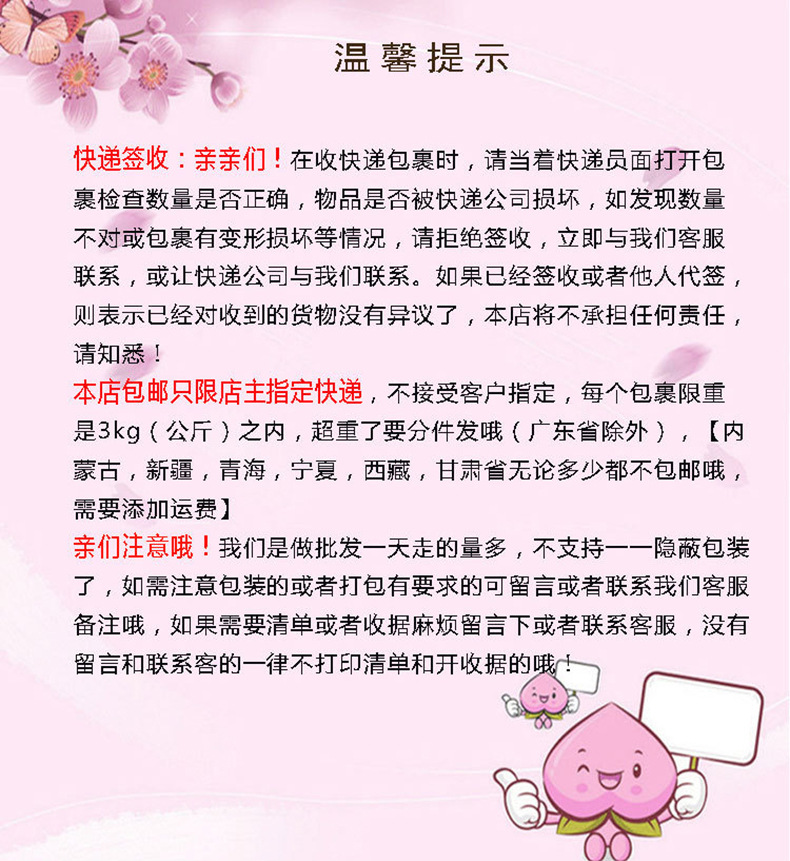 温馨提示

快递签收：亲亲们！在收快递包裹时，请当着快递员面打开包裹检查数量是否正确，物品是否被快递公司损坏，如发现数量不对或包裹有变形损坏等情况，请拒绝签收，立即与我们客服联系，或让快递公司与我们联系。如果已经签收或者他人代签，则表示已经对收到的货物没有异议了，本店将不承担任何责任，请知悉！
本店包邮只限店主指定快递，不接受客户指定，每个包裹限重是3kg（公斤）之内，超重了要分件发哦（广东省除外），【内蒙古，新疆，青海，宁夏，西藏，甘肃省无论多少都不包邮哦，需要添加运费】
亲们注意哦！我们是做批发一天走的量多，不支持一一隐蔽包装了，如需注意包装的或者打包有要求的可留言或者联系我们客服备注哦，如果需要清单或者收据麻烦留言下或者联系客服，没有留言和联系客的一律不打印清单和开收据的哦！